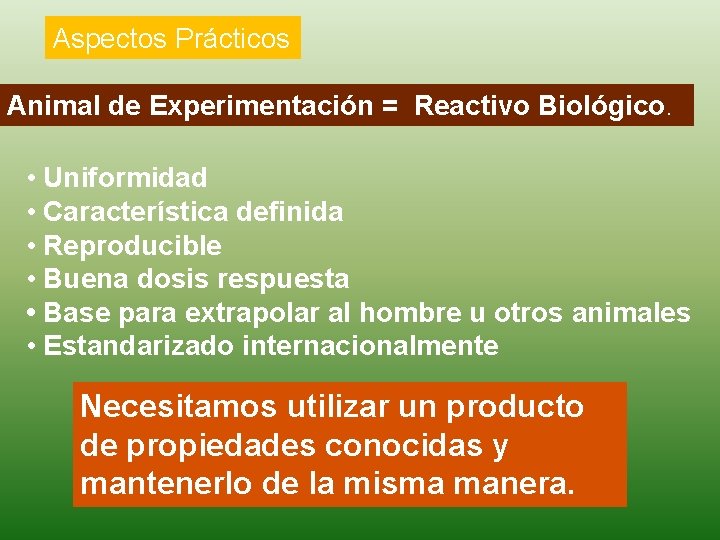 Aspectos Prácticos

Animal de Experimentación = Reactivo Biológico.

• Uniformidad
• Característica definida
• Reproducible
• Buena dosis respuesta
• Base para extrapolar al hombre u otros animales
• Estandarizado internacionalmente

Necesitamos utilizar un producto de propiedades conocidas y mantenerlo de la misma manera.